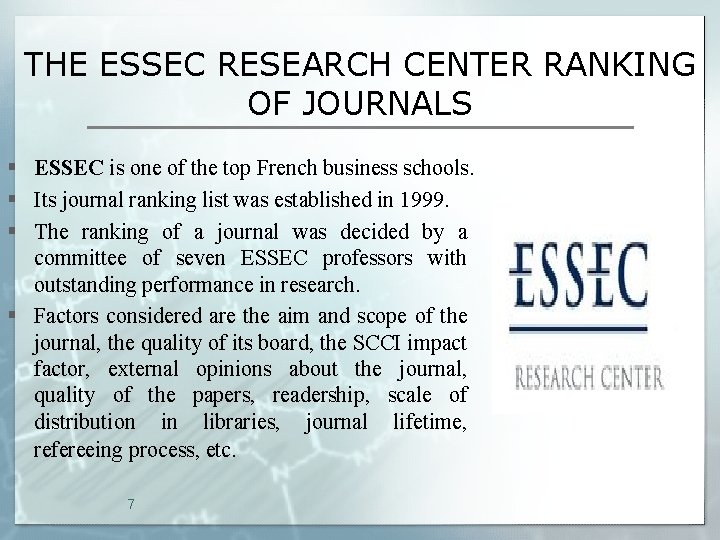 THE ESSEC RESEARCH CENTER RANKING OF JOURNALS

• ESSEC is one of the top French business schools.
• Its journal ranking list was established in 1999.
• The ranking of a journal was decided by a committee of seven ESSEC professors with outstanding performance in research.
• Factors considered are the aim and scope of the journal, the quality of its board, the SCCI impact factor, external opinions about the journal, quality of the papers, readership, scale of distribution in libraries, journal lifetime, refereeing process, etc.

ESSEC
RESEARCH CENTER

7